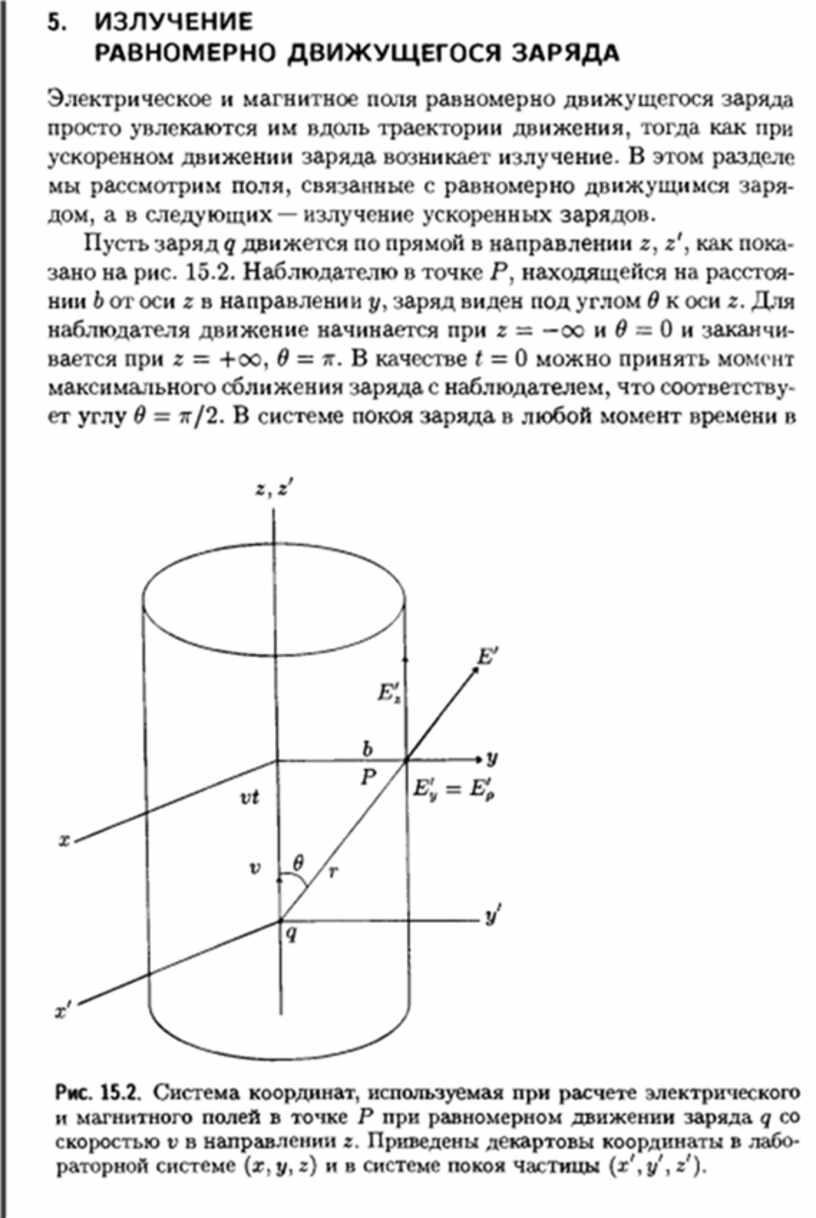 5. ИЗЛУЧЕНИЕ
РАВНОМЕРНО ДВИЖУЩЕГОСЯ ЗАРЯДА

Электрическое и магнитное поля равномерно движущегося заряда просто увлекаются им вдоль траектории движения, тогда как при ускоренном движении заряда возникает излучение. В этом разделе мы рассмотрим поля, связанные с равномерно движущимся зарядом, а в следующих — излучение ускоренных зарядов.

Пусть заряд $q$ движется по прямой в направлении $z$, $z'$, как показано на рис. 15.2. Наблюдателю в точке $P$, находящейся на расстоянии $b$ от оси $z$ в направлении $y$, заряд виден под углом $\theta$ к оси $z$. Для наблюдателя движение начинается при $z = -\infty$ и $\theta = 0$ и заканчивается при $z = +\infty$, $\theta = \pi$. В качестве $t = 0$ можно принять момент максимального сближения заряда с наблюдателем, что соответствует углу $\theta = \pi/2$. В системе покоя заряда в любой момент времени в

$z, z'$

$E'$

$E'_z$

$b$

$y$

$P$

$E'_y = E'_\rho$

$vt$

$x$

$v$

$\theta$

$r$

$y'$

$q$

$x'$

Рис. 15.2. Система координат, используемая при расчете электрического и магнитного полей в точке $P$ при равномерном движении заряда $q$ со скоростью $v$ в направлении $z$. Приведены декартовы координаты в лабораторной системе $(x, y, z)$ и в системе покоя частицы $(x', y', z')$.